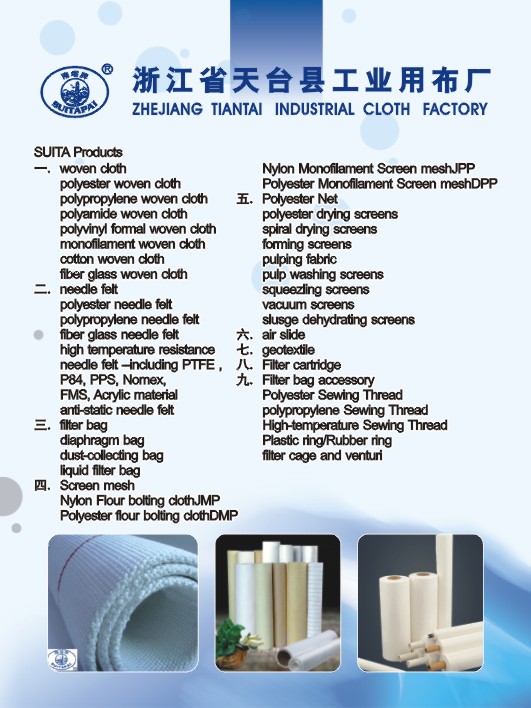 SUITAPAI ®

浙江省天台县工业用布厂
ZHEJIANG TIANTAI INDUSTRIAL CLOTH FACTORY

SUITA Products
一. woven cloth
polyester woven cloth
polypropylene woven cloth
polyamide woven cloth
polyvinyl formal woven cloth
monofilament woven cloth
cotton woven cloth
fiber glass woven cloth
二. needle felt
polyester needle felt
polypropylene needle felt
fiber glass needle felt
high temperature resistance needle felt --including PTFE , P84, PPS, Nomex, FMS, Acrylic material
anti-static needle felt
三. filter bag
diaphragm bag
dust-collecting bag
liquid filter bag
四. Screen mesh
Nylon Flour bolting clothJMP
Polyester flour bolting clothDMP
Nylon Monofilament Screen meshJPP
Polyester Monofilament Screen meshDPP
五. Polyester Net
polyester drying screens
spiral drying screens
forming screens
pulping fabric
pulp washing screens
squeezling screens
vacuum screens
slusge dehydrating screens
六. air slide
七. geotextile
八. Filter cartridge
九. Filter bag accessory
Polyester Sewing Thread
polypropylene Sewing Thread
High-temperature Sewing Thread
Plastic ring/Rubber ring
filter cage and venturi